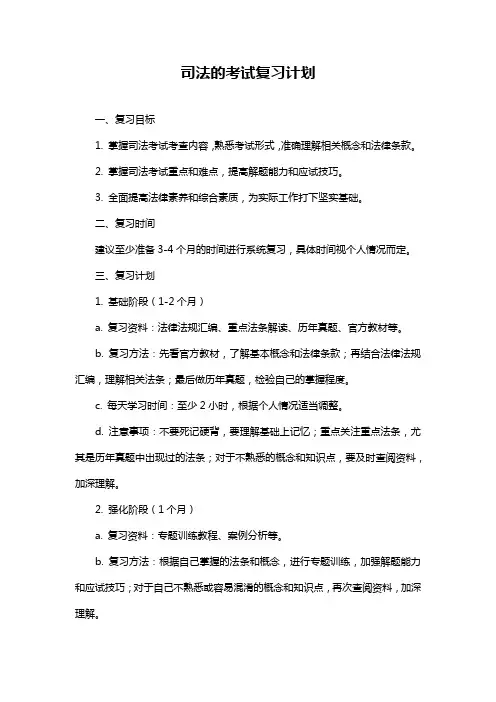 司法的考试复习计划

一、复习目标

1. 掌握司法考试考查内容，熟悉考试形式，准确理解相关概念和法律条款。

2. 掌握司法考试重点和难点，提高解题能力和应试技巧。

3. 全面提高法律素养和综合素质，为实际工作打下坚实基础。

二、复习时间

建议至少准备 3-4 个月的时间进行系统复习，具体时间视个人情况而定。

三、复习计划

1. 基础阶段（1-2 个月）

a. 复习资料：法律法规汇编、重点法条解读、历年真题、官方教材等。

b. 复习方法：先看官方教材，了解基本概念和法律条款；再结合法律法规汇编，理解相关法条；最后做历年真题，检验自己的掌握程度。

c. 每天学习时间：至少 2 小时，根据个人情况适当调整。

d. 注意事项：不要死记硬背，要理解基础上记忆；重点关注重点法条，尤其是历年真题中出现过的法条；对于不熟悉的概念和知识点，要及时查阅资料，加深理解。

2. 强化阶段（1 个月）

a. 复习资料：专题训练教程、案例分析等。

b. 复习方法：根据自己掌握的法条和概念，进行专题训练，加强解题能力和应试技巧；对于自己不熟悉或容易混淆的概念和知识点，再次查阅资料，加深理解。